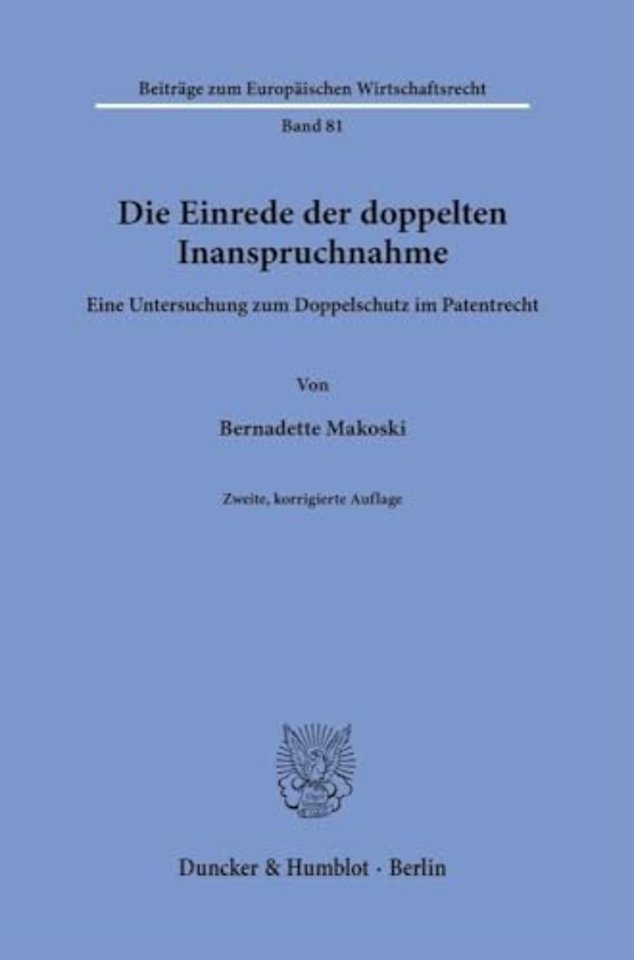 Beiträge zum Europäischen Wirtschaftsrecht

Band 81

Die Einrede der doppelten Inanspruchnahme

Eine Untersuchung zum Doppelschutz im Patentrecht

Von

Bernadette Makoski

Zweite, korrigierte Auflage

Duncker & Humblot · Berlin